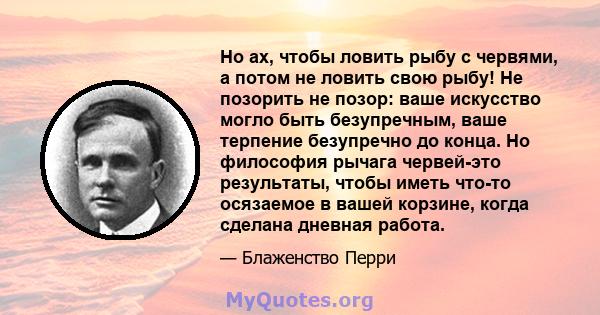 Но ах, чтобы ловить рыбу с червями, а потом не ловить свою рыбу! Не позорить не позор: ваше искусство могло быть безупречным, ваше терпение безупречно до конца. Но философия рычага червей-это результаты, чтобы иметь что-то осязаемое в вашей корзине, когда сделана дневная работа.

— Блаженство Перри

MyQuotes.org